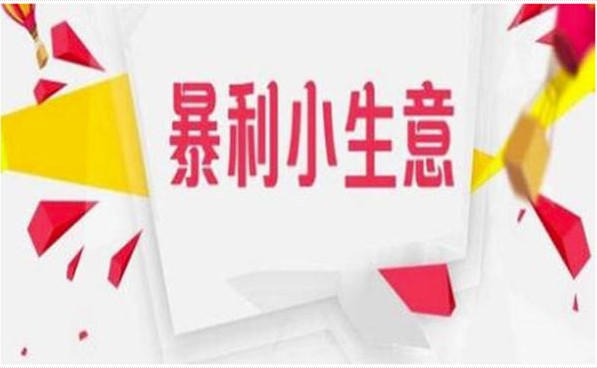 暴利小生意